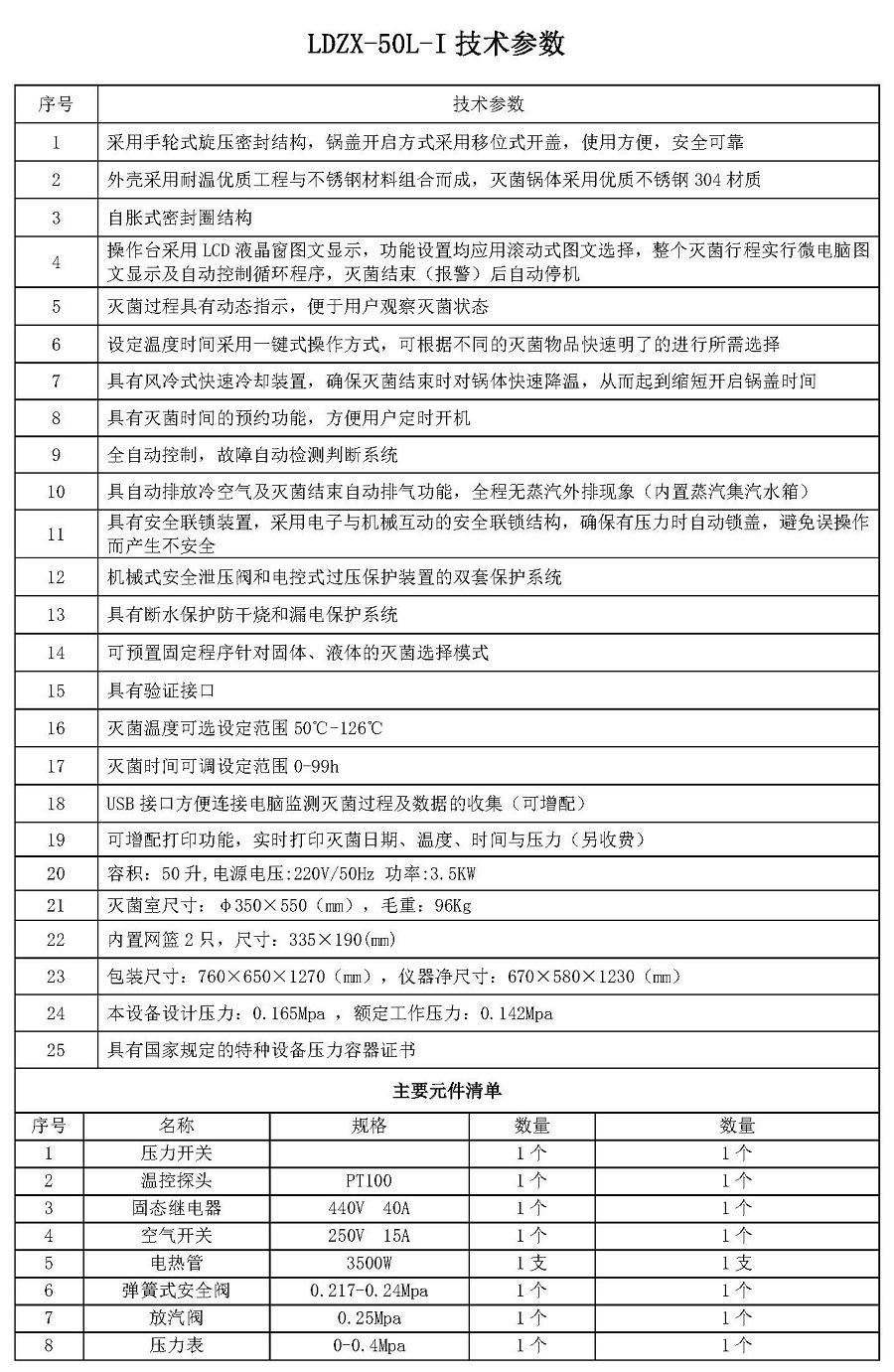 LDZX-50L-I 技术参数

| 序号 | 技术参数 |
|---|---|
| 1 | 采用手轮式旋压密封结构，锅盖开启方式采用移位式开盖，使用方便，安全可靠 |
| 2 | 外壳采用耐温优质工程与不锈钢材料组合而成，灭菌锅体采用优质不锈钢 304 材质 |
| 3 | 自胀式密封圈结构 |
| 4 | 操作台采用 LCD 液晶窗图文显示，功能设置均应用滚动式图文选择，整个灭菌行程实行微电脑图文显示及自动控制循环程序，灭菌结束（报警）后自动停机 |
| 5 | 灭菌过程具有动态指示，便于用户观察灭菌状态 |
| 6 | 设定温度时间采用一键式操作方式，可根据不同的灭菌物品快速明了的进行所需选择 |
| 7 | 具有风冷式快速冷却装置，确保灭菌结束时对锅体快速降温，从而起到缩短开启锅盖时间 |
| 8 | 具有灭菌时间的预约功能，方便用户定时开机 |
| 9 | 全自动控制，故障自动检测判断系统 |
| 10 | 具自动排放冷空气及灭菌结束自动排气功能，全程无蒸汽外排现象（内置蒸汽集汽水箱） |
| 11 | 具有安全联锁装置，采用电子与机械互动的安全联锁结构，确保有压力时自动锁盖，避免误操作而产生不安全 |
| 12 | 机械式安全泄压阀和电控式过压保护装置的双套保护系统 |
| 13 | 具有断水保护防干烧和漏电保护系统 |
| 14 | 可预置固定程序针对固体、液体的灭菌选择模式 |
| 15 | 具有验证接口 |
| 16 | 灭菌温度可选设定范围 50℃-126℃ |
| 17 | 灭菌时间可调设定范围 0-99h |
| 18 | USB 接口方便连接电脑监测灭菌过程及数据的收集（可增配） |
| 19 | 可增配打印功能，实时打印灭菌日期、温度、时间与压力（另收费） |
| 20 | 容积：50 升,电源电压:220V/50Hz 功率:3.5KW |
| 21 | 灭菌室尺寸：φ350×550（mm），毛重：96Kg |
| 22 | 内置网篮 2 只，尺寸：335×190(mm) |
| 23 | 包装尺寸：760×650×1270（mm），仪器净尺寸：670×580×1230（mm） |
| 24 | 本设备设计压力：0.165Mpa ，额定工作压力：0.142Mpa |
| 25 | 具有国家规定的特种设备压力容器证书 |

主要元件清单

| 序号 | 名称 | 规格 | 数量 | 数量 |
|---|---|---|---|---|
| 1 | 压力开关 | | 1 个 | 1 个 |
| 2 | 温控探头 | PT100 | 1 个 | 1 个 |
| 3 | 固态继电器 | 440V 40A | 1 个 | 1 个 |
| 4 | 空气开关 | 250V 15A | 1 个 | 1 个 |
| 5 | 电热管 | 3500W | 1 支 | 1 支 |
| 6 | 弹簧式安全阀 | 0.217-0.24Mpa | 1 个 | 1 个 |
| 7 | 放汽阀 | 0.25Mpa | 1 个 | 1 个 |
| 8 | 压力表 | 0-0.4Mpa | 1 个 | 1 个 |